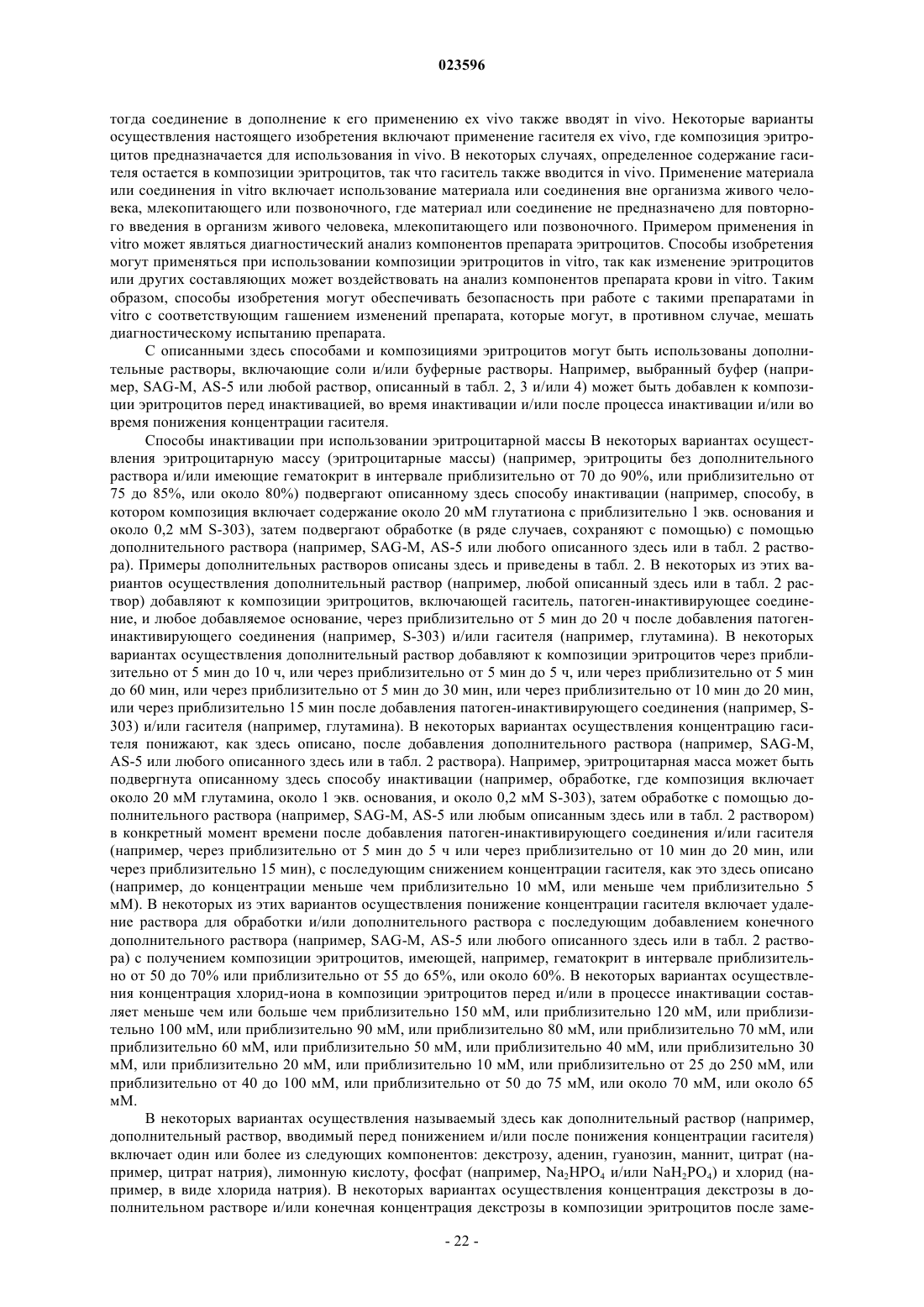 023596

тогда соединение в дополнение к его применению ex vivo также вводят in vivo. Некоторые варианты осуществления настоящего изобретения включают применение гасителя ex vivo, где композиция эритроцитов предназначается для использования in vivo. В некоторых случаях, определенное содержание гасителя остается в композиции эритроцитов, так что гаситель также вводится in vivo. Применение материала или соединения in vitro включает использование материала или соединения вне организма живого человека, млекопитающего или позвоночного, где материал или соединение не предназначено для повторного введения в организм живого человека, млекопитающего или позвоночного. Примером применения in vitro может являться диагностический анализ компонентов препарата эритроцитов. Способы изобретения могут применяться при использовании композиции эритроцитов in vitro, так как изменение эритроцитов или других составляющих может воздействовать на анализ компонентов препарата крови in vitro. Таким образом, способы изобретения могут обеспечивать безопасность при работе с такими препаратами in vitro с соответствующим гашением изменений препарата, которые могут, в противном случае, мешать диагностическому испытанию препарата.

С описанными здесь способами и композициями эритроцитов могут быть использованы дополнительные растворы, включающие соли и/или буферные растворы. Например, выбранный буфер (например, SAG-M, AS-5 или любой раствор, описанный в табл. 2, 3 и/или 4) может быть добавлен к композиции эритроцитов перед инактивацией, во время инактивации и/или после процесса инактивации и/или во время понижения концентрации гасителя.

Способы инактивации при использовании эритроцитарной массы В некоторых вариантах осуществления эритроцитарную массу (эритроцитарные массы) (например, эритроциты без дополнительного раствора и/или имеющие гематокрит в интервале приблизительно от 70 до 90%, или приблизительно от 75 до 85%, или около 80%) подвергают описанному здесь способу инактивации (например, способу, в котором композиция включает содержание около 20 мМ глутатиона с приблизительно 1 экв. основания и около 0,2 мМ S-303), затем подвергают обработке (в ряде случаев, сохраняют с помощью) с помощью дополнительного раствора (например, SAG-M, AS-5 или любого описанного здесь или в табл. 2 раствора). Примеры дополнительных растворов описаны здесь и приведены в табл. 2. В некоторых из этих вариантов осуществления дополнительный раствор (например, любой описанный здесь или в табл. 2 раствор) добавляют к композиции эритроцитов, включающей гаситель, патоген-инактивирующее соединение, и любое добавляемое основание, через приблизительно от 5 мин до 20 ч после добавления патоген-инактивирующего соединения (например, S-303) и/или гасителя (например, глутамина). В некоторых вариантах осуществления дополнительный раствор добавляют к композиции эритроцитов через приблизительно от 5 мин до 10 ч, или через приблизительно от 5 мин до 5 ч, или через приблизительно от 5 мин до 60 мин, или через приблизительно от 5 мин до 30 мин, или через приблизительно от 10 мин до 20 мин, или через приблизительно 15 мин после добавления патоген-инактивирующего соединения (например, S-303) и/или гасителя (например, глутамина). В некоторых вариантах осуществления концентрацию гасителя понижают, как здесь описано, после добавления дополнительного раствора (например, SAG-M, AS-5 или любого описанного здесь или в табл. 2 раствора). Например, эритроцитарная масса может быть подвергнута описанному здесь способу инактивации (например, обработке, где композиция включает около 20 мМ глутамина, около 1 экв. основания, и около 0,2 мМ S-303), затем обработке с помощью дополнительного раствора (например, SAG-M, AS-5 или любым описанным здесь или в табл. 2 раствором) в конкретный момент времени после добавления патоген-инактивирующего соединения и/или гасителя (например, через приблизительно от 5 мин до 5 ч или через приблизительно от 10 мин до 20 мин, или через приблизительно 15 мин), с последующим снижением концентрации гасителя, как это здесь описано (например, до концентрации меньше чем приблизительно 10 мМ, или меньше чем приблизительно 5 мМ). В некоторых из этих вариантов осуществления понижение концентрации гасителя включает удаление раствора для обработки и/или дополнительного раствора с последующим добавлением конечного дополнительного раствора (например, SAG-M, AS-5 или любого описанного здесь или в табл. 2 раствора) с получением композиции эритроцитов, имеющей, например, гематокрит в интервале приблизительно от 50 до 70% или приблизительно от 55 до 65%, или около 60%. В некоторых вариантах осуществления концентрация хлорид-иона в композиции эритроцитов перед и/или в процессе инактивации составляет меньше чем или больше чем приблизительно 150 мМ, или приблизительно 120 мМ, или приблизительно 100 мМ, или приблизительно 90 мМ, или приблизительно 80 мМ, или приблизительно 70 мМ, или приблизительно 60 мМ, или приблизительно 50 мМ, или приблизительно 40 мМ, или приблизительно 30 мМ, или приблизительно 20 мМ, или приблизительно 10 мМ, или приблизительно от 25 до 250 мМ, или приблизительно от 40 до 100 мМ, или приблизительно от 50 до 75 мМ, или около 70 мМ, или около 65 мМ.

В некоторых вариантах осуществления называемый здесь как дополнительный раствор (например, дополнительный раствор, вводимый перед понижением и/или после понижения концентрации гасителя) включает один или более из следующих компонентов: декстрозу, аденин, гуанозин, маннит, цитрат (например, цитрат натрия), лимонную кислоту, фосфат (например, $Na_2HPO_4$ и/или $NaH_2PO_4$) и хлорид (например, в виде хлорида натрия). В некоторых вариантах осуществления концентрация декстрозы в дополнительном растворе и/или конечная концентрация декстрозы в композиции эритроцитов после заме-

- 22 -